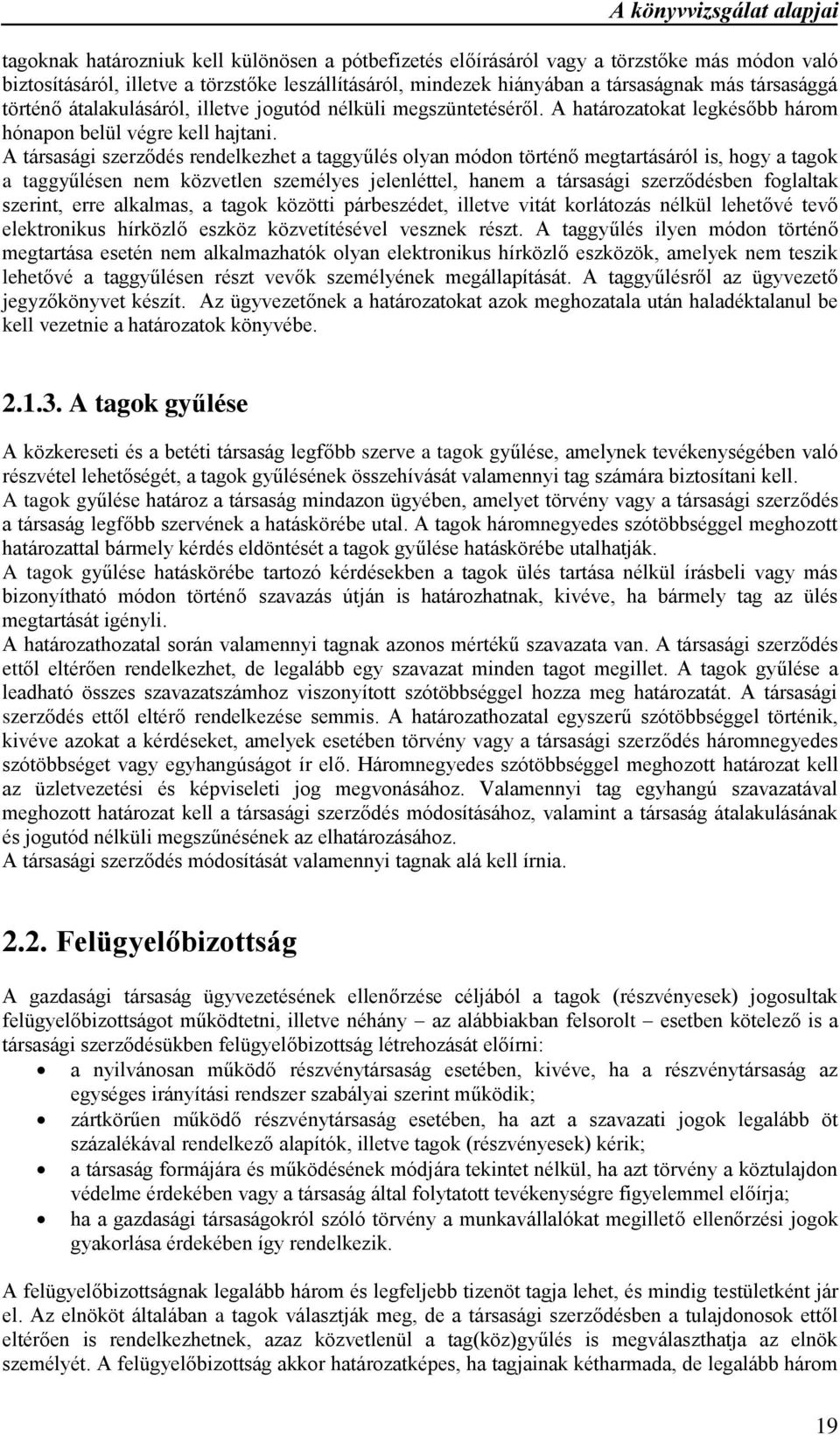 A könyvvizsgálat alapjai

tagoknak határozniuk kell különösen a pótbefizetés előírásáról vagy a törzstőke más módon való biztosításáról, illetve a törzstőke leszállításáról, mindezek hiányában a társaságnak más társasággá történő átalakulásáról, illetve jogutód nélküli megszüntetéséről. A határozatokat legkésőbb három hónapon belül végre kell hajtani.
A társasági szerződés rendelkezhet a taggyűlés olyan módon történő megtartásáról is, hogy a tagok a taggyűlésen nem közvetlen személyes jelenléttel, hanem a társasági szerződésben foglaltak szerint, erre alkalmas, a tagok közötti párbeszédet, illetve vitát korlátozás nélkül lehetővé tevő elektronikus hírközlő eszköz közvetítésével vesznek részt. A taggyűlés ilyen módon történő megtartása esetén nem alkalmazhatók olyan elektronikus hírközlő eszközök, amelyek nem teszik lehetővé a taggyűlésen részt vevők személyének megállapítását. A taggyűlésről az ügyvezető jegyzőkönyvet készít. Az ügyvezetőnek a határozatokat azok meghozatala után haladéktalanul be kell vezetnie a határozatok könyvébe.

2.1.3. A tagok gyűlése

A közkereseti és a betéti társaság legfőbb szerve a tagok gyűlése, amelynek tevékenységében való részvétel lehetőségét, a tagok gyűlésének összehívását valamennyi tag számára biztosítani kell.
A tagok gyűlése határoz a társaság mindazon ügyében, amelyet törvény vagy a társasági szerződés a társaság legfőbb szervének a hatáskörébe utal. A tagok háromnegyedes szótöbbséggel meghozott határozattal bármely kérdés eldöntését a tagok gyűlése hatáskörébe utalhatják.
A tagok gyűlése hatáskörébe tartozó kérdésekben a tagok ülés tartása nélkül írásbeli vagy más bizonyítható módon történő szavazás útján is határozhatnak, kivéve, ha bármely tag az ülés megtartását igényli.
A határozathozatal során valamennyi tagnak azonos mértékű szavazata van. A társasági szerződés ettől eltérően rendelkezhet, de legalább egy szavazat minden tagot megillet. A tagok gyűlése a leadható összes szavazatszámhoz viszonyított szótöbbséggel hozza meg határozatát. A társasági szerződés ettől eltérő rendelkezése semmis. A határozathozatal egyszerű szótöbbséggel történik, kivéve azokat a kérdéseket, amelyek esetében törvény vagy a társasági szerződés háromnegyedes szótöbbséget vagy egyhangúságot ír elő. Háromnegyedes szótöbbséggel meghozott határozat kell az üzletvezetési és képviseleti jog megvonásához. Valamennyi tag egyhangú szavazatával meghozott határozat kell a társasági szerződés módosításához, valamint a társaság átalakulásának és jogutód nélküli megszűnésének az elhatározásához.
A társasági szerződés módosítását valamennyi tagnak alá kell írnia.

2.2. Felügyelőbizottság

A gazdasági társaság ügyvezetésének ellenőrzése céljából a tagok (részvényesek) jogosultak felügyelőbizottságot működtetni, illetve néhány – az alábbiakban felsorolt – esetben kötelező is a társasági szerződésükben felügyelőbizottság létrehozását előírni:
• a nyilvánosan működő részvénytársaság esetében, kivéve, ha a részvénytársaság az egységes irányítási rendszer szabályai szerint működik;
• zártkörűen működő részvénytársaság esetében, ha azt a szavazati jogok legalább öt százalékával rendelkező alapítók, illetve tagok (részvényesek) kérik;
• a társaság formájára és működésének módjára tekintet nélkül, ha azt törvény a köztulajdon védelme érdekében vagy a társaság által folytatott tevékenységre figyelemmel előírja;
• ha a gazdasági társaságokról szóló törvény a munkavállalókat megillető ellenőrzési jogok gyakorlása érdekében így rendelkezik.

A felügyelőbizottságnak legalább három és legfeljebb tizenöt tagja lehet, és mindig testületként jár el. Az elnököt általában a tagok választják meg, de a társasági szerződésben a tulajdonosok ettől eltérően is rendelkezhetnek, azaz közvetlenül a tag(köz)gyűlés is megválaszthatja az elnök személyét. A felügyelőbizottság akkor határozatképes, ha tagjainak kétharmada, de legalább három

19